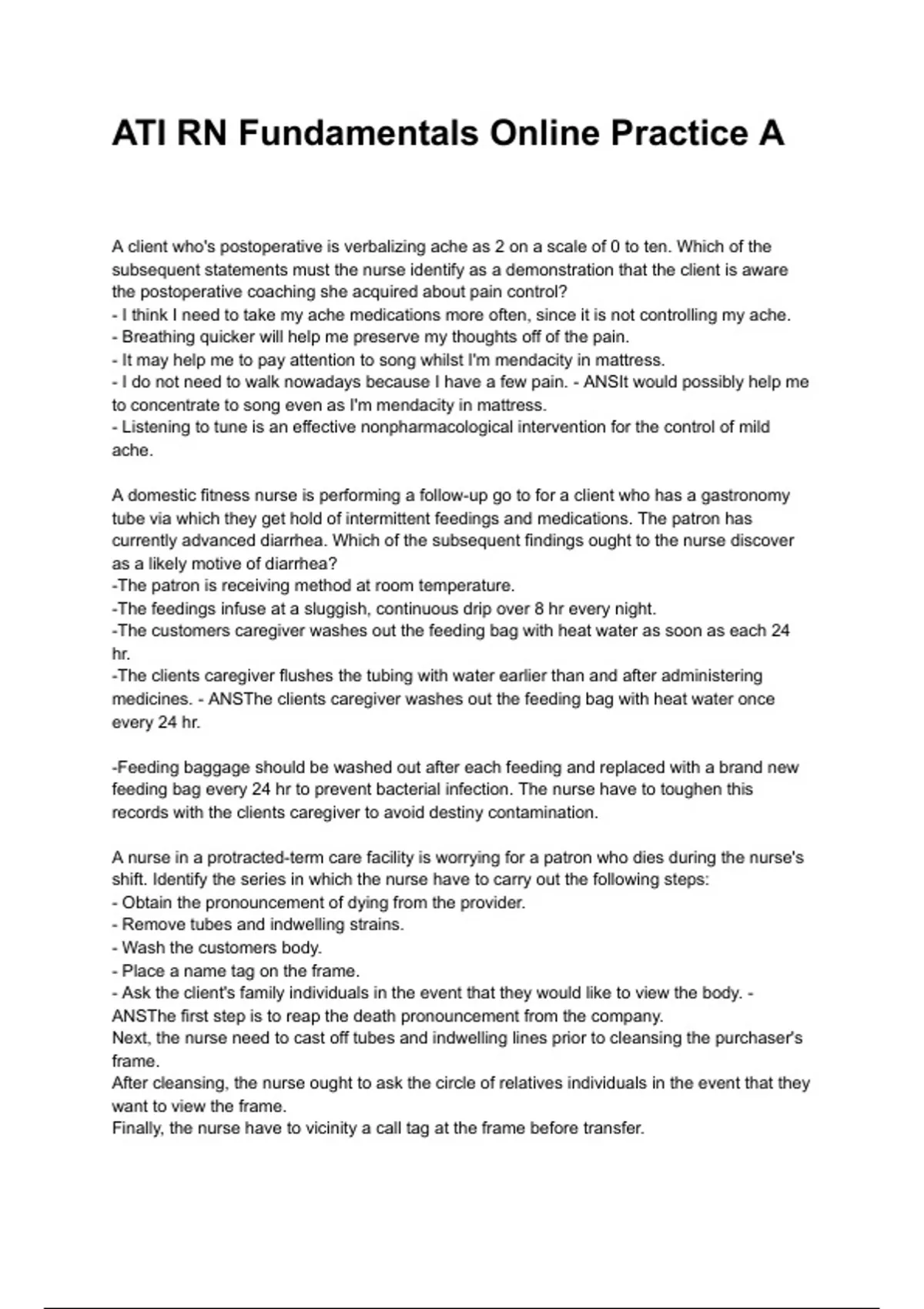 ATI RN Fundamentals Online Practice A

A client who's postoperative is verbalizing ache as 2 on a scale of 0 to ten. Which of the subsequent statements must the nurse identify as a demonstration that the client is aware the postoperative coaching she acquired about pain control?
- I think I need to take my ache medications more often, since it is not controlling my ache.
- Breathing quicker will help me preserve my thoughts off of the pain.
- It may help me to pay attention to song whilst I'm mendacity in mattress.
- I do not need to walk nowadays because I have a few pain. - ANSIt would possibly help me to concentrate to song even as I'm mendacity in mattress.
- Listening to tune is an effective nonpharmacological intervention for the control of mild ache.

A domestic fitness nurse is performing a follow-up go to for a client who has a gastronomy tube via which they get hold of intermittent feedings and medications. The patron has currently advanced diarrhea. Which of the subsequent findings ought to the nurse discover as a likely motive of diarrhea?
-The patron is receiving method at room temperature.
-The feedings infuse at a sluggish, continuous drip over 8 hr every night.
-The customers caregiver washes out the feeding bag with heat water as soon as each 24 hr.
-The clients caregiver flushes the tubing with water earlier than and after administering medicines. - ANSThe clients caregiver washes out the feeding bag with heat water once every 24 hr.

-Feeding baggage should be washed out after each feeding and replaced with a brand new feeding bag every 24 hr to prevent bacterial infection. The nurse have to toughen this records with the clients caregiver to avoid destiny contamination.

A nurse in a protracted-term care facility is worrying for a patron who dies during the nurse's shift. Identify the series in which the nurse have to carry out the following steps:
- Obtain the pronouncement of dying from the provider.
- Remove tubes and indwelling strains.
- Wash the customers body.
- Place a name tag on the frame.
- Ask the client's family individuals in the event that they would like to view the body. - ANSThe first step is to reap the death pronouncement from the company.
Next, the nurse need to cast off tubes and indwelling lines prior to cleansing the purchaser's frame.
After cleansing, the nurse ought to ask the circle of relatives individuals in the event that they want to view the frame.
Finally, the nurse have to vicinity a call tag at the frame before transfer.